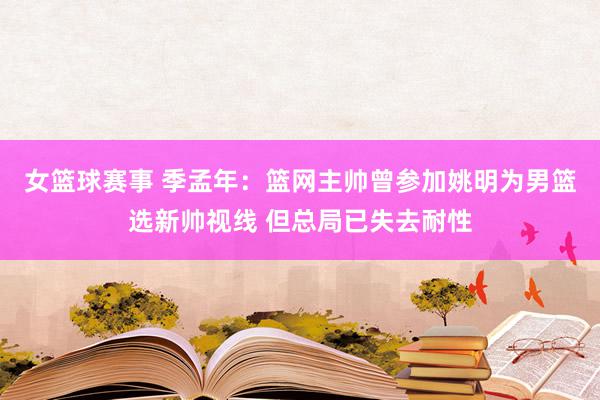 女篮球赛事 季孟年：篮网主帅曾参加姚明为男篮选新帅视线 但总局已失去耐性